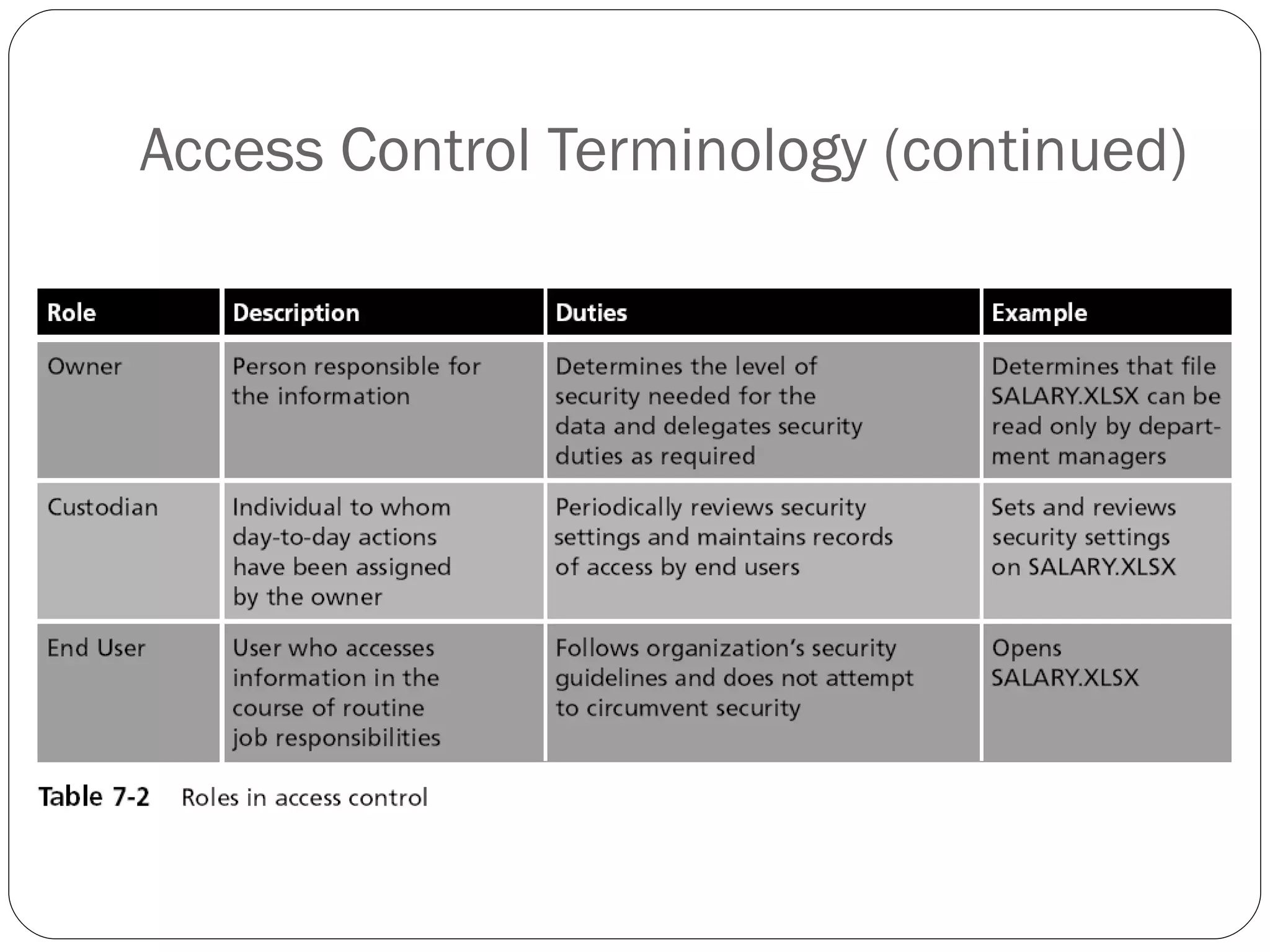 Access Control Terminology (continued)

| Role | Description | Duties | Example |
|---|---|---|---|
| Owner | Person responsible for the information | Determines the level of security needed for the data and delegates security duties as required | Determines that file SALARY.XLSX can be read only by department managers |
| Custodian | Individual to whom day-to-day actions have been assigned by the owner | Periodically reviews security settings and maintains records of access by end users | Sets and reviews security settings on SALARY.XLSX |
| End User | User who accesses information in the course of routine job responsibilities | Follows organization's security guidelines and does not attempt to circumvent security | Opens SALARY.XLSX |

Table 7-2 Roles in access control